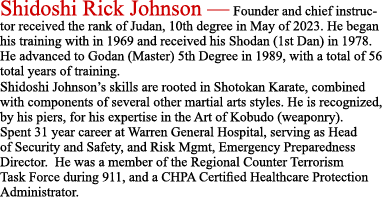 Shidoshi Rick Johnson — Founder and chief instructor received the rank of Judan, 10th degree in May of 2023. He began his training with in 1969 and received his Shodan (1st Dan) in 1978. He advanced to Godan (Master) 5th Degree in 1989, with a total of 56 total years of training.
Shidoshi Johnson's skills are rooted in Shotokan Karate, combined with components of several other martial arts styles. He is recognized, by his piers, for his expertise in the Art of Kobudo (weaponry).
Spent 31 year career at Warren General Hospital, serving as Head of Security and Safety, and Risk Mgmt, Emergency Preparedness Director. He was a member of the Regional Counter Terrorism Task Force during 911, and a CHPA Certified Healthcare Protection Administrator.